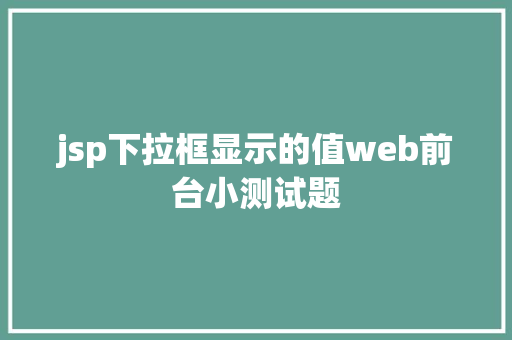 jsp下拉框显示的值web前台小测试题